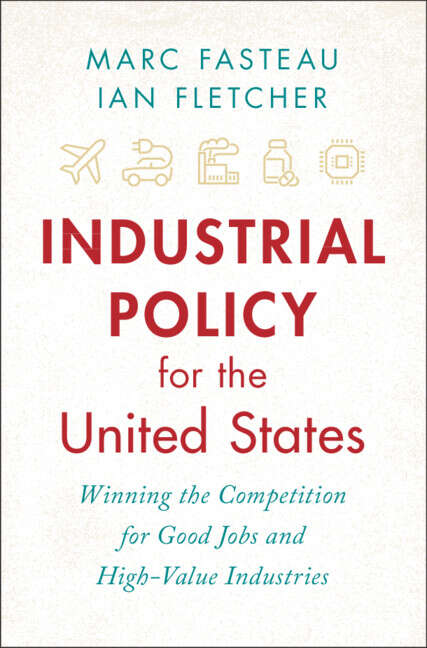 MARC FASTEAU
IAN FLETCHER

INDUSTRIAL POLICY for the United States

Winning the Competition for Good Jobs and High-Value Industries